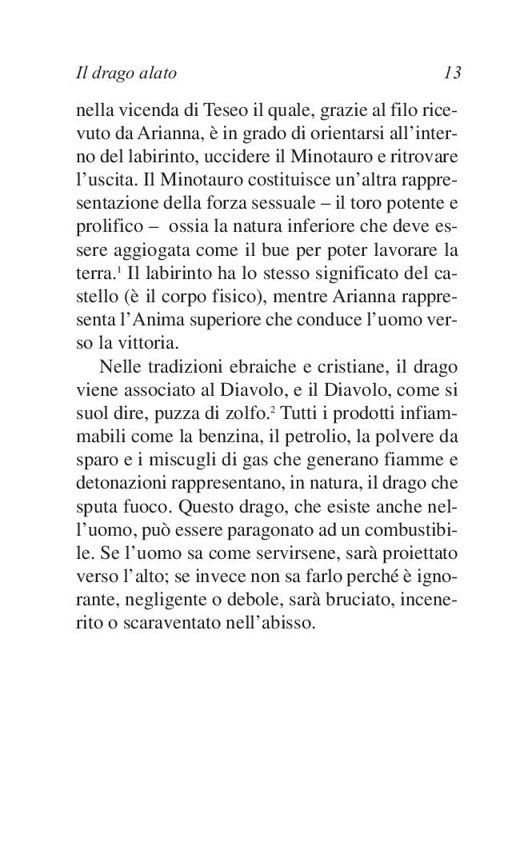 Il drago alato 13

nella vicenda di Teseo il quale, grazie al filo ricevuto da Arianna, è in grado di orientarsi all'interno del labirinto, uccidere il Minotauro e ritrovare l'uscita. Il Minotauro costituisce un'altra rappresentazione della forza sessuale – il toro potente e prolifico – ossia la natura inferiore che deve essere aggiogata come il bue per poter lavorare la terra.$^1$ Il labirinto ha lo stesso significato del castello (è il corpo fisico), mentre Arianna rappresenta l'Anima superiore che conduce l'uomo verso la vittoria.

Nelle tradizioni ebraiche e cristiane, il drago viene associato al Diavolo, e il Diavolo, come si suol dire, puzza di zolfo.$^2$ Tutti i prodotti infiammabili come la benzina, il petrolio, la polvere da sparo e i miscugli di gas che generano fiamme e detonazioni rappresentano, in natura, il drago che sputa fuoco. Questo drago, che esiste anche nell'uomo, può essere paragonato ad un combustibile. Se l'uomo sa come servirsene, sarà proiettato verso l'alto; se invece non sa farlo perché è ignorante, negligente o debole, sarà bruciato, incenerito o scaraventato nell'abisso.